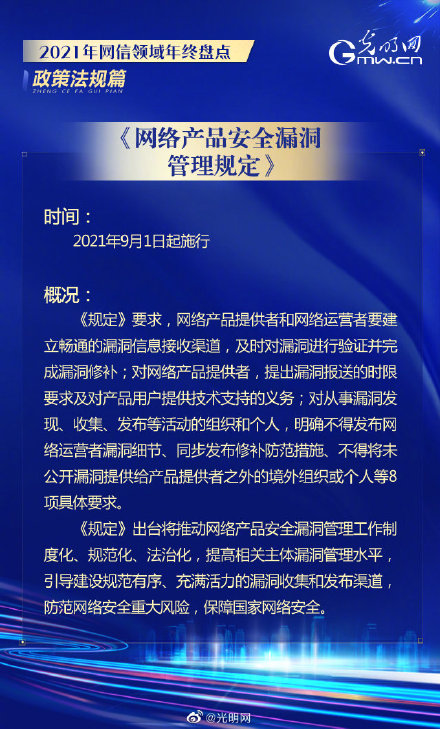 2021年网信领域年终盘点
政策法规篇
ZHENG CE FA GUI PIAN

光明网
Gmw.cn

《网络产品安全漏洞管理规定》

时间：
2021年9月1日起施行

概况：
《规定》要求，网络产品提供者和网络运营者要建立畅通的漏洞信息接收渠道，及时对漏洞进行验证并完成漏洞修补；对网络产品提供者，提出漏洞报送的时限要求及对产品用户提供技术支持的义务；对从事漏洞发现、收集、发布等活动的组织和个人，明确不得发布网络运营者漏洞细节、同步发布修补防范措施、不得将未公开漏洞提供给产品提供者之外的境外组织或个人等8项具体要求。

《规定》出台将推动网络产品安全漏洞管理工作制度化、规范化、法治化，提高相关主体漏洞管理水平，引导建设规范有序、充满活力的漏洞收集和发布渠道，防范网络安全重大风险，保障国家网络安全。

@光明网